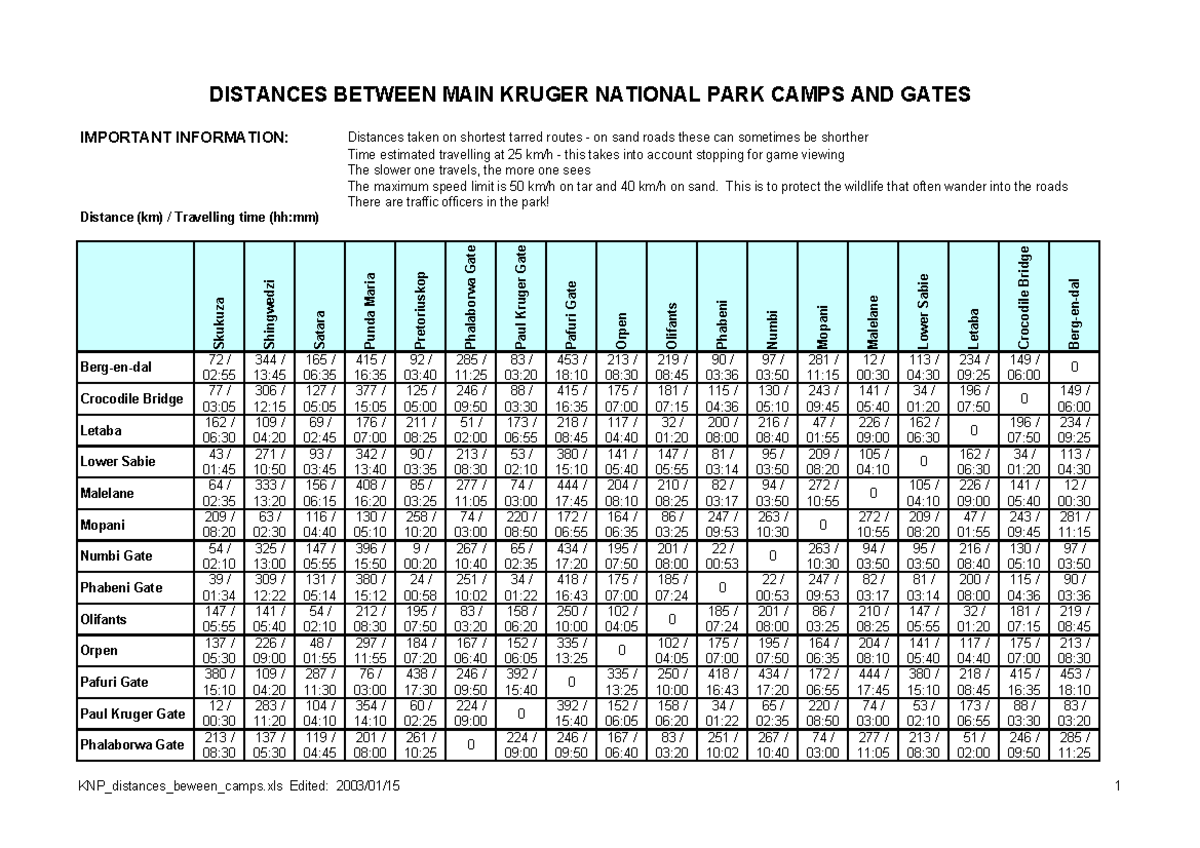 DISTANCES BETWEEN MAIN KRUGER NATIONAL PARK CAMPS AND GATES

IMPORTANT INFORMATION:

Distances taken on shortest tarred routes - on sand roads these can sometimes be shorther
Time estimated travelling at 25 km/h - this takes into account stopping for game viewing
The slower one travels, the more one sees
The maximum speed limit is 50 km/h on tar and 40 km/h on sand. This is to protect the wildlife that often wander into the roads
There are traffic officers in the park!

Distance (km) / Travelling time (hh:mm)

| | Skukuza | Shingwedzi | Satara | Punda Maria | Pretoriuskop | Phalaborwa Gate | Paul Kruger Gate | Pafuri Gate | Orpen | Olifants | Phabeni | Numbi | Mopani | Malelane | Lower Sabie | Letaba | Crocodile Bridge | Berg-en-dal |
|---|---|---|---|---|---|---|---|---|---|---|---|---|---|---|---|---|---|---|
| Berg-en-dal | 72 / 02:55 | 344 / 13:45 | 165 / 06:35 | 415 / 16:35 | 92 / 03:40 | 285 / 11:25 | 83 / 03:20 | 453 / 18:10 | 213 / 08:30 | 219 / 08:45 | 90 / 03:36 | 97 / 03:50 | 281 / 11:15 | 12 / 00:30 | 113 / 04:30 | 234 / 09:25 | 149 / 06:00 | 0 |
| Crocodile Bridge | 77 / 03:05 | 306 / 12:15 | 127 / 05:05 | 377 / 15:05 | 125 / 05:00 | 246 / 09:50 | 88 / 03:30 | 415 / 16:35 | 175 / 07:00 | 181 / 07:15 | 115 / 04:36 | 130 / 05:10 | 243 / 09:45 | 141 / 05:40 | 34 / 01:20 | 196 / 07:50 | 0 | 149 / 06:00 |
| Letaba | 162 / 06:30 | 109 / 04:20 | 69 / 02:45 | 176 / 07:00 | 211 / 08:25 | 51 / 02:00 | 173 / 06:55 | 218 / 08:45 | 117 / 04:40 | 32 / 01:20 | 200 / 08:00 | 216 / 08:40 | 47 / 01:55 | 226 / 09:00 | 162 / 06:30 | 0 | 196 / 07:50 | 234 / 09:25 |
| Lower Sabie | 43 / 01:45 | 271 / 10:50 | 93 / 03:45 | 342 / 13:40 | 90 / 03:35 | 213 / 08:30 | 53 / 02:10 | 380 / 15:10 | 141 / 05:40 | 147 / 05:55 | 81 / 03:14 | 95 / 03:50 | 209 / 08:20 | 105 / 04:10 | 0 | 162 / 06:30 | 34 / 01:20 | 113 / 04:30 |
| Malelane | 64 / 02:35 | 333 / 13:20 | 156 / 06:15 | 408 / 16:20 | 85 / 03:25 | 277 / 11:05 | 74 / 03:00 | 444 / 17:45 | 204 / 08:10 | 210 / 08:25 | 82 / 03:17 | 94 / 03:50 | 272 / 10:55 | 0 | 105 / 04:10 | 226 / 09:00 | 141 / 05:40 | 12 / 00:30 |
| Mopani | 209 / 08:20 | 63 / 02:30 | 116 / 04:40 | 130 / 05:10 | 258 / 10:20 | 74 / 03:00 | 220 / 08:50 | 172 / 06:55 | 164 / 06:35 | 86 / 03:25 | 247 / 09:53 | 263 / 10:30 | 0 | 272 / 10:55 | 209 / 08:20 | 47 / 01:55 | 243 / 09:45 | 281 / 11:15 |
| Numbi Gate | 54 / 02:10 | 325 / 13:00 | 147 / 05:55 | 396 / 15:50 | 9 / 00:20 | 267 / 10:40 | 65 / 02:35 | 434 / 17:20 | 195 / 07:50 | 201 / 08:00 | 22 / 00:53 | 0 | 263 / 10:30 | 94 / 03:50 | 95 / 03:50 | 216 / 08:40 | 130 / 05:10 | 97 / 03:50 |
| Phabeni Gate | 39 / 01:34 | 309 / 12:22 | 131 / 05:14 | 380 / 15:12 | 24 / 00:58 | 251 / 10:02 | 34 / 01:22 | 418 / 16:43 | 175 / 07:00 | 185 / 07:24 | 0 | 22 / 00:53 | 247 / 09:53 | 82 / 03:17 | 81 / 03:14 | 200 / 08:00 | 115 / 04:36 | 90 / 03:36 |
| Olifants | 147 / 05:55 | 141 / 05:40 | 54 / 02:10 | 212 / 08:30 | 195 / 07:50 | 83 / 03:20 | 158 / 06:20 | 250 / 10:00 | 102 / 04:05 | 0 | 185 / 07:24 | 201 / 08:00 | 86 / 03:25 | 210 / 08:25 | 147 / 05:55 | 32 / 01:20 | 181 / 07:15 | 219 / 08:45 |
| Orpen | 137 / 05:30 | 226 / 09:00 | 48 / 01:55 | 297 / 11:55 | 184 / 07:20 | 167 / 06:40 | 152 / 06:05 | 335 / 13:25 | 0 | 102 / 04:05 | 175 / 07:00 | 195 / 07:50 | 164 / 06:35 | 204 / 08:10 | 141 / 05:40 | 117 / 04:40 | 175 / 07:00 | 213 / 08:30 |
| Pafuri Gate | 380 / 15:10 | 109 / 04:20 | 287 / 11:30 | 76 / 03:00 | 438 / 17:30 | 246 / 09:50 | 392 / 15:40 | 0 | 335 / 13:25 | 250 / 10:00 | 418 / 16:43 | 434 / 17:20 | 172 / 06:55 | 444 / 17:45 | 380 / 15:10 | 218 / 08:45 | 415 / 16:35 | 453 / 18:10 |
| Paul Kruger Gate | 12 / 00:30 | 283 / 11:20 | 104 / 04:10 | 354 / 14:10 | 60 / 02:25 | 224 / 09:00 | 0 | 392 / 15:40 | 152 / 06:05 | 158 / 06:20 | 34 / 01:22 | 65 / 02:35 | 220 / 08:50 | 74 / 03:00 | 53 / 02:10 | 173 / 06:55 | 88 / 03:30 | 83 / 03:20 |
| Phalaborwa Gate | 213 / 08:30 | 137 / 05:30 | 119 / 04:45 | 201 / 08:00 | 261 / 10:25 | 0 | 224 / 09:00 | 246 / 09:50 | 167 / 06:40 | 83 / 03:20 | 251 / 10:02 | 267 / 10:40 | 74 / 03:00 | 277 / 11:05 | 213 / 08:30 | 51 / 02:00 | 246 / 09:50 | 285 / 11:25 |

KNP_distances_beween_camps.xls Edited: 2003/01/15

1